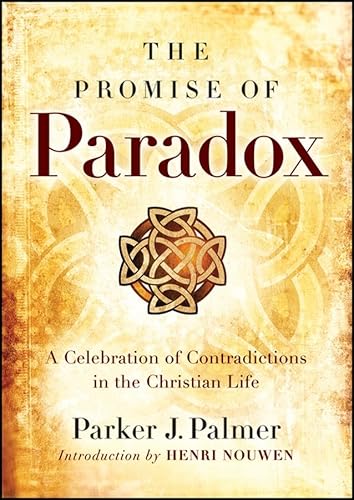 THE
PROMISE OF
Paradox

A Celebration of Contradictions in the Christian Life

Parker J. Palmer
Introduction by HENRI NOUWEN